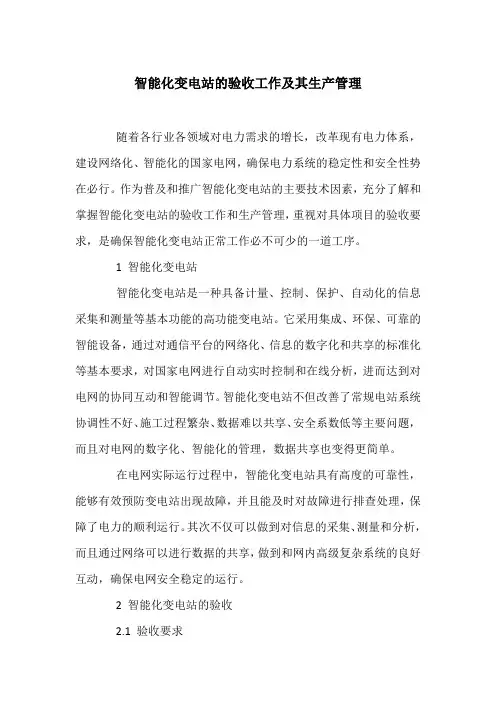 智能化变电站的验收工作及其生产管理

随着各行业各领域对电力需求的增长，改革现有电力体系，建设网络化、智能化的国家电网，确保电力系统的稳定性和安全性势在必行。作为普及和推广智能化变电站的主要技术因素，充分了解和掌握智能化变电站的验收工作和生产管理，重视对具体项目的验收要求，是确保智能化变电站正常工作必不可少的一道工序。

1 智能化变电站

智能化变电站是一种具备计量、控制、保护、自动化的信息采集和测量等基本功能的高功能变电站。它采用集成、环保、可靠的智能设备，通过对通信平台的网络化、信息的数字化和共享的标准化等基本要求，对国家电网进行自动实时控制和在线分析，进而达到对电网的协同互动和智能调节。智能化变电站不但改善了常规电站系统协调性不好、施工过程繁杂、数据难以共享、安全系数低等主要问题，而且对电网的数字化、智能化的管理，数据共享也变得更简单。

在电网实际运行过程中，智能化变电站具有高度的可靠性，能够有效预防变电站出现故障，并且能及时对故障进行排查处理，保障了电力的顺利运行。其次不仅可以做到对信息的采集、测量和分析，而且通过网络可以进行数据的共享，做到和网内高级复杂系统的良好互动，确保电网安全稳定的运行。

2 智能化变电站的验收

2.1 验收要求